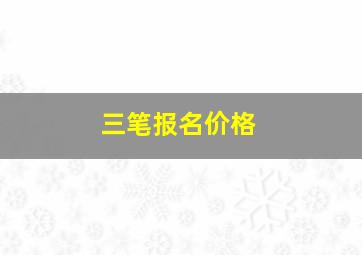 三笔报名价格